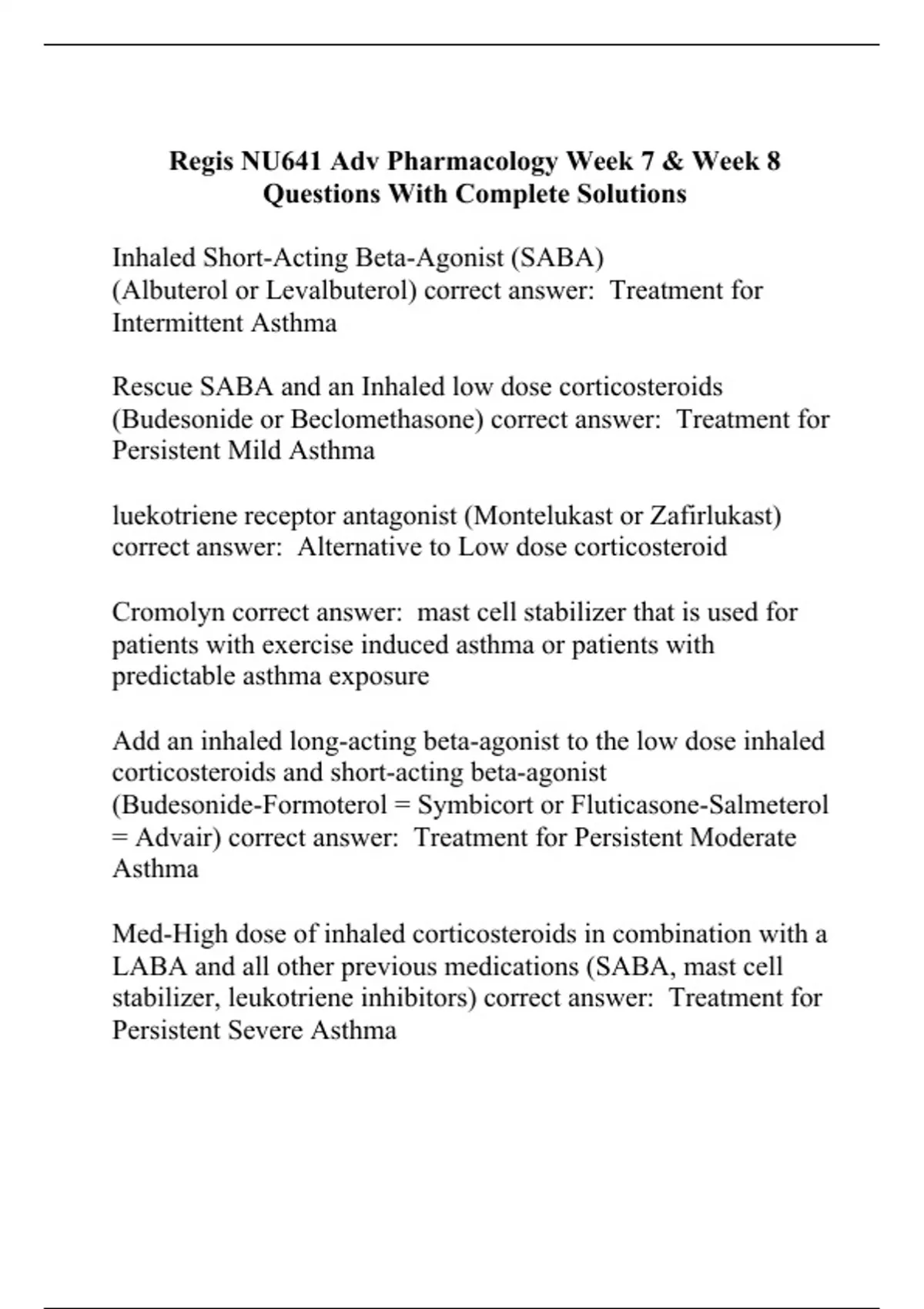 Regis NU641 Adv Pharmacology Week 7 & Week 8 Questions With Complete Solutions

Inhaled Short-Acting Beta-Agonist (SABA) (Albuterol or Levalbuterol) correct answer:  Treatment for Intermittent Asthma

Rescue SABA and an Inhaled low dose corticosteroids (Budesonide or Beclomethasone) correct answer:  Treatment for Persistent Mild Asthma

luekotriene receptor antagonist (Montelukast or Zafirlukast) correct answer:  Alternative to Low dose corticosteroid

Cromolyn correct answer:  mast cell stabilizer that is used for patients with exercise induced asthma or patients with predictable asthma exposure

Add an inhaled long-acting beta-agonist to the low dose inhaled corticosteroids and short-acting beta-agonist (Budesonide-Formoterol = Symbicort or Fluticasone-Salmeterol = Advair) correct answer:  Treatment for Persistent Moderate Asthma

Med-High dose of inhaled corticosteroids in combination with a LABA and all other previous medications (SABA, mast cell stabilizer, leukotriene inhibitors) correct answer:  Treatment for Persistent Severe Asthma